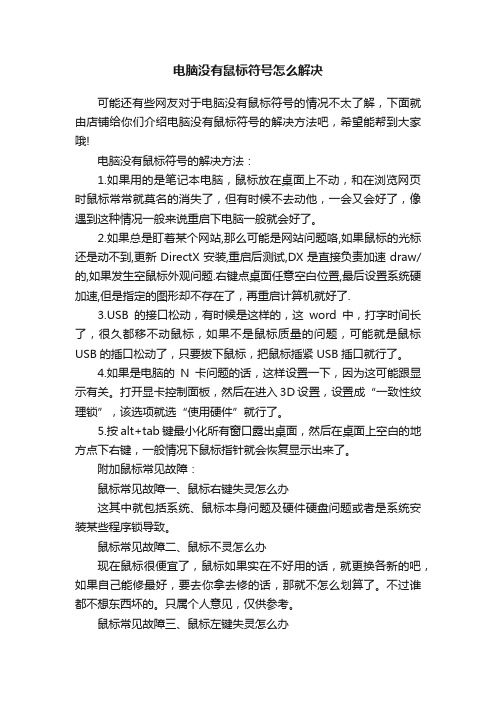 电脑没有鼠标符号怎么解决

可能还有些网友对于电脑没有鼠标符号的情况不太了解，下面就由店铺给你们介绍电脑没有鼠标符号的解决方法吧，希望能帮到大家哦!

电脑没有鼠标符号的解决方法：

1.如果用的是笔记本电脑，鼠标放在桌面上不动，和在浏览网页时鼠标常常就莫名的消失了，但有时候不去动他，一会又会好了，像遇到这种情况一般来说重启下电脑一般就会好了。

2.如果总是盯着某个网站,那么可能是网站问题咯,如果鼠标的光标还是动不到,更新 DirectX 安装,重启后测试,DX 是直接负责加速 draw/的,如果发生空鼠标外观问题.右键点桌面任意空白位置,最后设置系统硬加速,但是指定的图形却不存在了，再重启计算机就好了.

3.USB 的接口松动，有时候是这样的，这 word 中，打字时间长了，很久都移不动鼠标，如果不是鼠标质量的问题，可能就是鼠标USB 的插口松动了，只要拔下鼠标，把鼠标插紧 USB 插口就行了。

4.如果是电脑的 N 卡问题的话，这样设置一下，因为这可能跟显示有关。打开显卡控制面板，然后在进入 3D 设置，设置成“一致性纹理锁”，该选项就选“使用硬件”就行了。

5.按 alt+tab 键最小化所有窗口露出桌面，然后在桌面上空白的地方点下右键，一般情况下鼠标指针就会恢复显示出来了。

附加鼠标常见故障：

鼠标常见故障一、鼠标右键失灵怎么办

这其中就包括系统、鼠标本身问题及硬件硬盘问题或者是系统安装某些程序锁导致。

鼠标常见故障二、鼠标不灵怎么办

现在鼠标很便宜了，鼠标如果实在不好用的话，就更换各新的吧，如果自己能修最好，要去你拿去修的话，那就不怎么划算了。不过谁都不想东西坏的。只属个人意见，仅供参考。

鼠标常见故障三、鼠标左键失灵怎么办